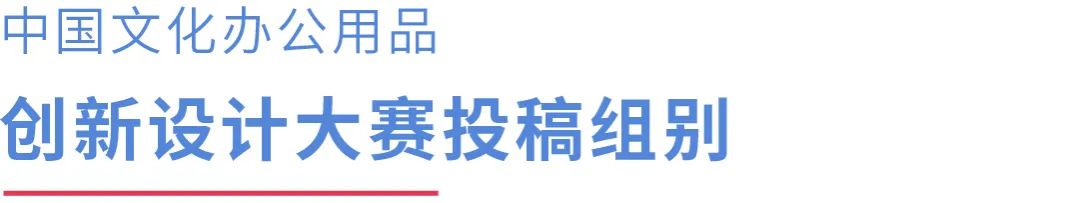 中国文化办公用品

创新设计大赛投稿组别